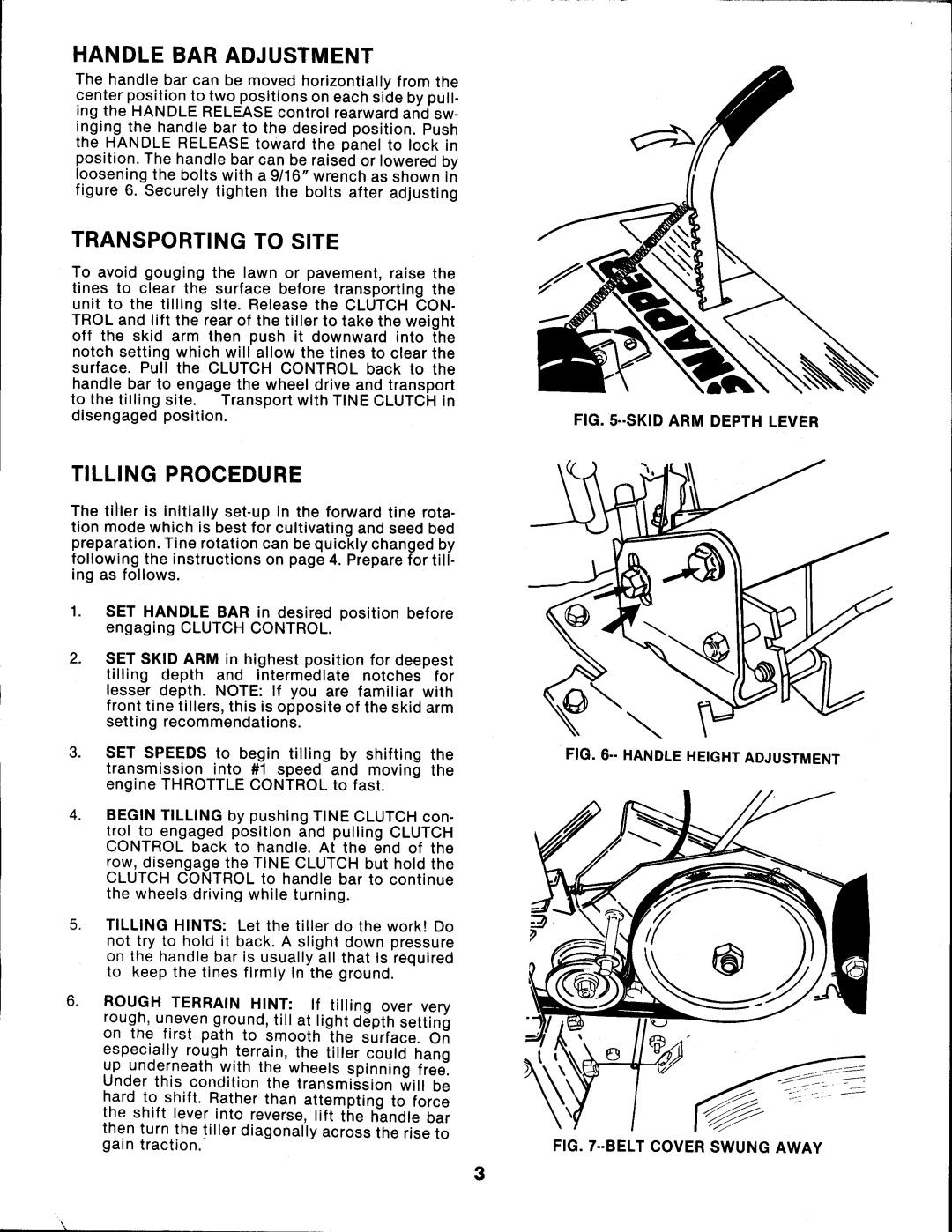 HANDLE BAR ADJUSTMENT

The handle bar can be moved horizontially from the center position to two positions on each side by pulling the HANDLE RELEASE control rearward and swinging the handle bar to the desired position. Push the HANDLE RELEASE toward the panel to lock in position. The handle bar can be raised or lowered by loosening the bolts with a 9/16" wrench as shown in figure 6. Securely tighten the bolts after adjusting

TRANSPORTING TO SITE

To avoid gouging the lawn or pavement, raise the tines to clear the surface before transporting the unit to the tilling site. Release the CLUTCH CONTROL and lift the rear of the tiller to take the weight off the skid arm then push it downward into the notch setting which will allow the tines to clear the surface. Pull the CLUTCH CONTROL back to the handle bar to engage the wheel drive and transport to the tilling site. Transport with TINE CLUTCH in disengaged position.

TILLING PROCEDURE

The tiller is initially set-up in the forward tine rotation mode which is best for cultivating and seed bed preparation. Tine rotation can be quickly changed by following the instructions on page 4. Prepare for tilling as follows.

1. SET HANDLE BAR in desired position before engaging CLUTCH CONTROL.

2. SET SKID ARM in highest position for deepest tilling depth and intermediate notches for lesser depth. NOTE: If you are familiar with front tine tillers, this is opposite of the skid arm setting recommendations.

3. SET SPEEDS to begin tilling by shifting the transmission into #1 speed and moving the engine THROTTLE CONTROL to fast.

4. BEGIN TILLING by pushing TINE CLUTCH control to engaged position and pulling CLUTCH CONTROL back to handle. At the end of the row, disengage the TINE CLUTCH but hold the CLUTCH CONTROL to handle bar to continue the wheels driving while turning.

5. TILLING HINTS: Let the tiller do the work! Do not try to hold it back. A slight down pressure on the handle bar is usually all that is required to keep the tines firmly in the ground.

6. ROUGH TERRAIN HINT: If tilling over very rough, uneven ground, till at light depth setting on the first path to smooth the surface. On especially rough terrain, the tiller could hang up underneath with the wheels spinning free. Under this condition the transmission will be hard to shift. Rather than attempting to force the shift lever into reverse, lift the handle bar then turn the tiller diagonally across the rise to gain traction.

SNAPPER

FIG. 5--SKID ARM DEPTH LEVER

FIG. 6-- HANDLE HEIGHT ADJUSTMENT

FIG. 7--BELT COVER SWUNG AWAY

3